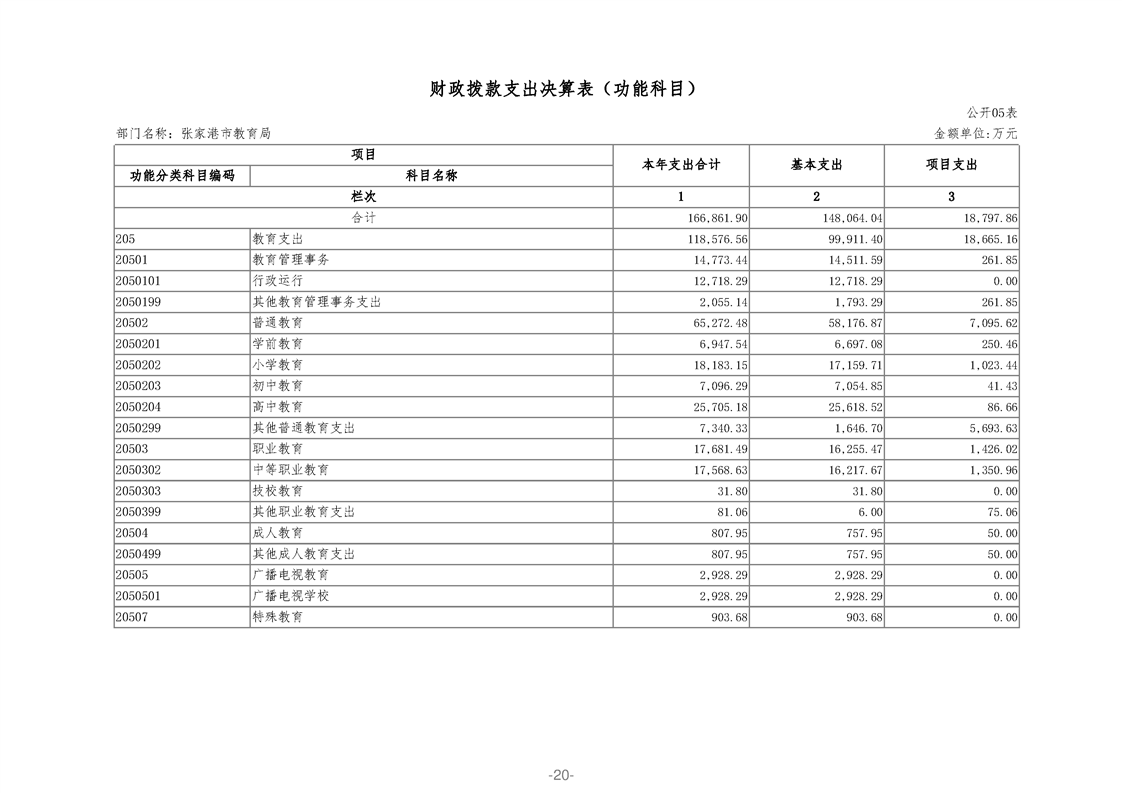 财政拨款支出决算表（功能科目）

公开05表

部门名称：张家港市教育局

金额单位:万元

| 项目 | | 本年支出合计 | 基本支出 | 项目支出 |
|---|---|---|---|---|
| 功能分类科目编码 | 科目名称 | | | |
| 栏次 | | 1 | 2 | 3 |
| 合计 | | 166,861.90 | 148,064.04 | 18,797.86 |
| 205 | 教育支出 | 118,576.56 | 99,911.40 | 18,665.16 |
| 20501 | 教育管理事务 | 14,773.44 | 14,511.59 | 261.85 |
| 2050101 | 行政运行 | 12,718.29 | 12,718.29 | 0.00 |
| 2050199 | 其他教育管理事务支出 | 2,055.14 | 1,793.29 | 261.85 |
| 20502 | 普通教育 | 65,272.48 | 58,176.87 | 7,095.62 |
| 2050201 | 学前教育 | 6,947.54 | 6,697.08 | 250.46 |
| 2050202 | 小学教育 | 18,183.15 | 17,159.71 | 1,023.44 |
| 2050203 | 初中教育 | 7,096.29 | 7,054.85 | 41.43 |
| 2050204 | 高中教育 | 25,705.18 | 25,618.52 | 86.66 |
| 2050299 | 其他普通教育支出 | 7,340.33 | 1,646.70 | 5,693.63 |
| 20503 | 职业教育 | 17,681.49 | 16,255.47 | 1,426.02 |
| 2050302 | 中等职业教育 | 17,568.63 | 16,217.67 | 1,350.96 |
| 2050303 | 技校教育 | 31.80 | 31.80 | 0.00 |
| 2050399 | 其他职业教育支出 | 81.06 | 6.00 | 75.06 |
| 20504 | 成人教育 | 807.95 | 757.95 | 50.00 |
| 2050499 | 其他成人教育支出 | 807.95 | 757.95 | 50.00 |
| 20505 | 广播电视教育 | 2,928.29 | 2,928.29 | 0.00 |
| 2050501 | 广播电视学校 | 2,928.29 | 2,928.29 | 0.00 |
| 20507 | 特殊教育 | 903.68 | 903.68 | 0.00 |

-20-